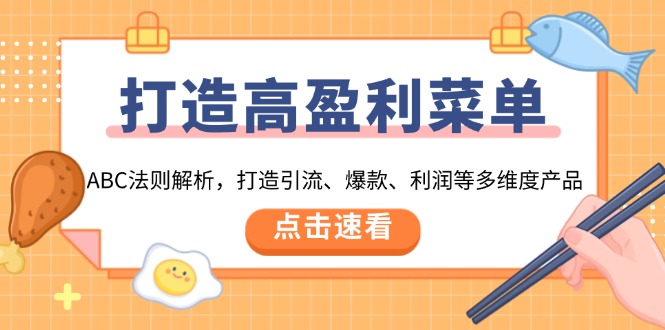 打造高盈利菜单

ABC法则解析，打造引流、爆款、利润等多维度产品

点击速看